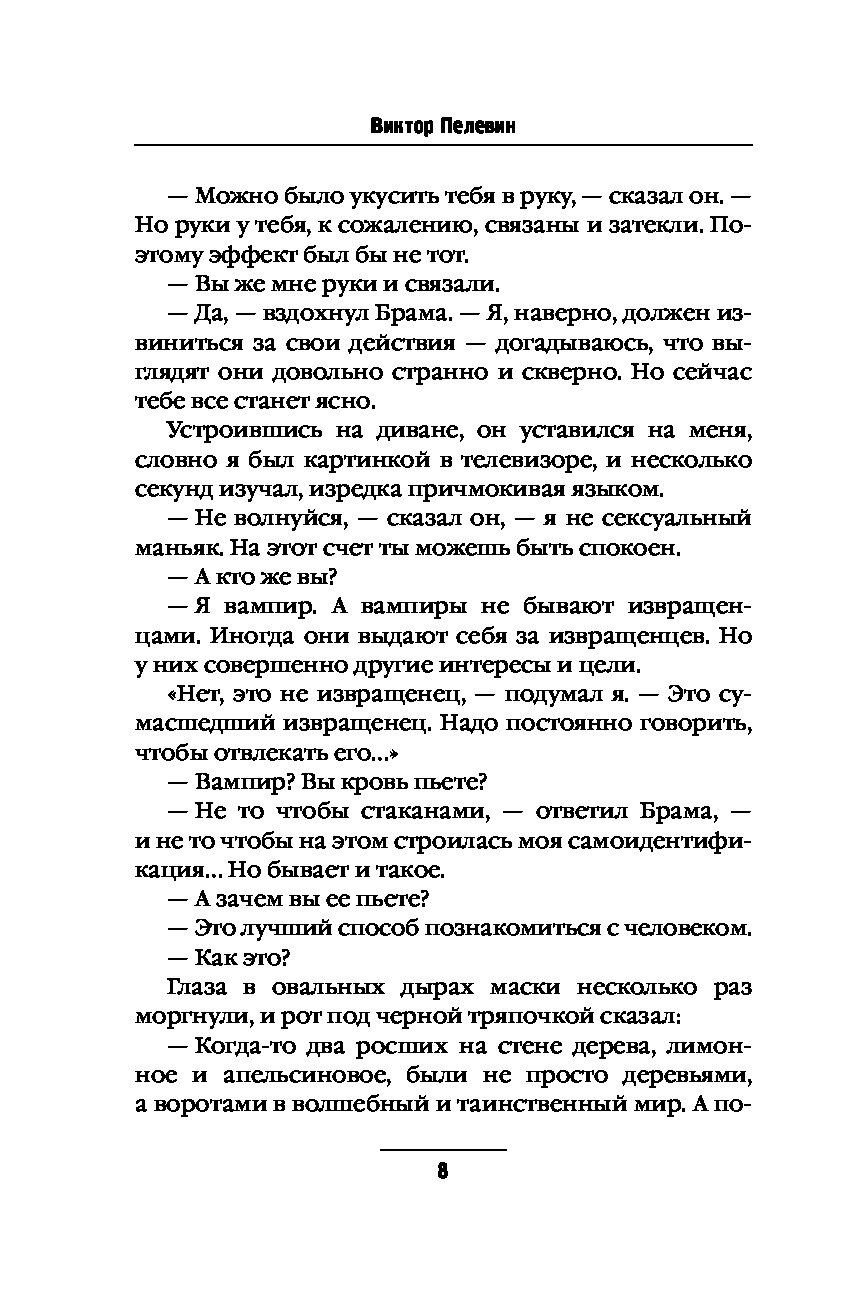 Виктор Пелевин

— Можно было укусить тебя в руку, — сказал он. — Но руки у тебя, к сожалению, связаны и затекли. Поэтому эффект был бы не тот.

— Вы же мне руки и связали.

— Да, — вздохнул Брама. — Я, наверно, должен извиниться за свои действия — догадываюсь, что выглядят они довольно странно и скверно. Но сейчас тебе все станет ясно.

Устроившись на диване, он уставился на меня, словно я был картинкой в телевизоре, и несколько секунд изучал, изредка причмокивая языком.

— Не волнуйся, — сказал он, — я не сексуальный маньяк. На этот счет ты можешь быть спокоен.

— А кто же вы?

— Я вампир. А вампиры не бывают извращенцами. Иногда они выдают себя за извращенцев. Но у них совершенно другие интересы и цели.

«Нет, это не извращенец, — подумал я. — Это сумасшедший извращенец. Надо постоянно говорить, чтобы отвлекать его...»

— Вампир? Вы кровь пьете?

— Не то чтобы стаканами, — ответил Брама, — и не то чтобы на этом строилась моя самоидентификация... Но бывает и такое.

— А зачем вы ее пьете?

— Это лучший способ познакомиться с человеком.

— Как это?

Глаза в овальных дырах маски несколько раз моргнули, и рот под черной тряпочкой сказал:

— Когда-то два росших на стене дерева, лимонное и апельсиновое, были не просто деревьями, а воротами в волшебный и таинственный мир. А по-

8